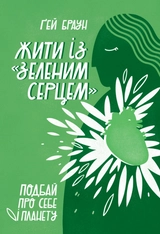 ҐЕЙ БРАУН

ЖИТИ ІЗ «ЗЕЛЕНИМ СЕРЦЕМ»

ПОДБАЙ ПРО СЕБЕ І ПЛАНЕТУ